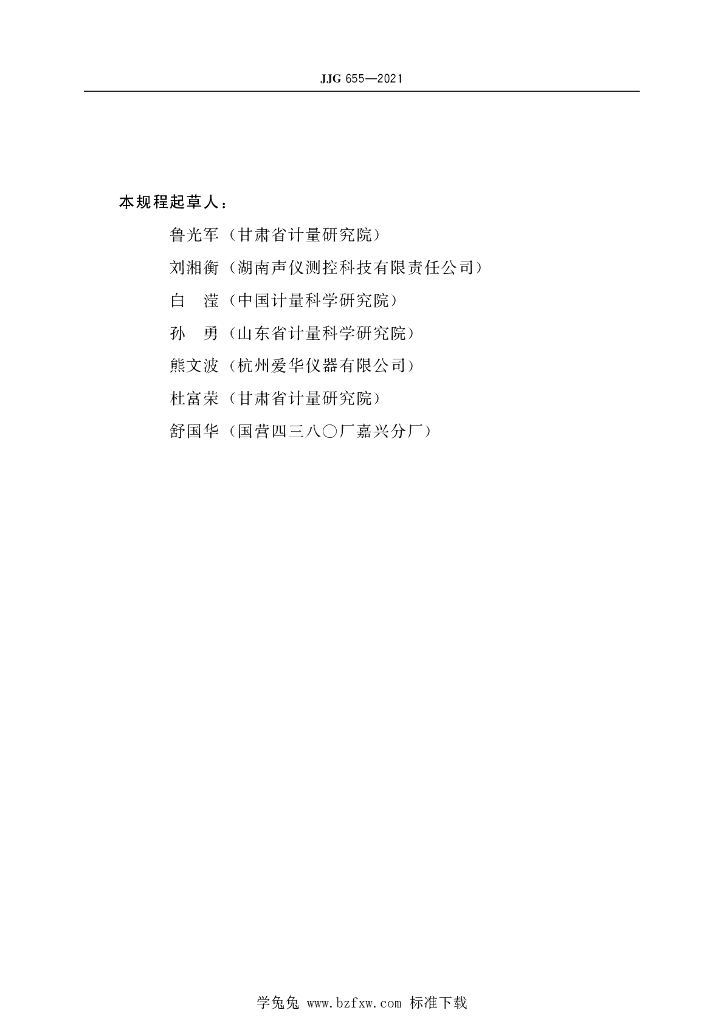 JJG 655—2021

本规程起草人：

鲁光军（甘肃省计量研究院）

刘湘衡（湖南声仪测控科技有限责任公司）

白 滢（中国计量科学研究院）

孙 勇（山东省计量科学研究院）

熊文波（杭州爱华仪器有限公司）

杜富荣（甘肃省计量研究院）

舒国华（国营四三八〇厂嘉兴分厂）

学兔兔 www.bzfxw.com 标准下载